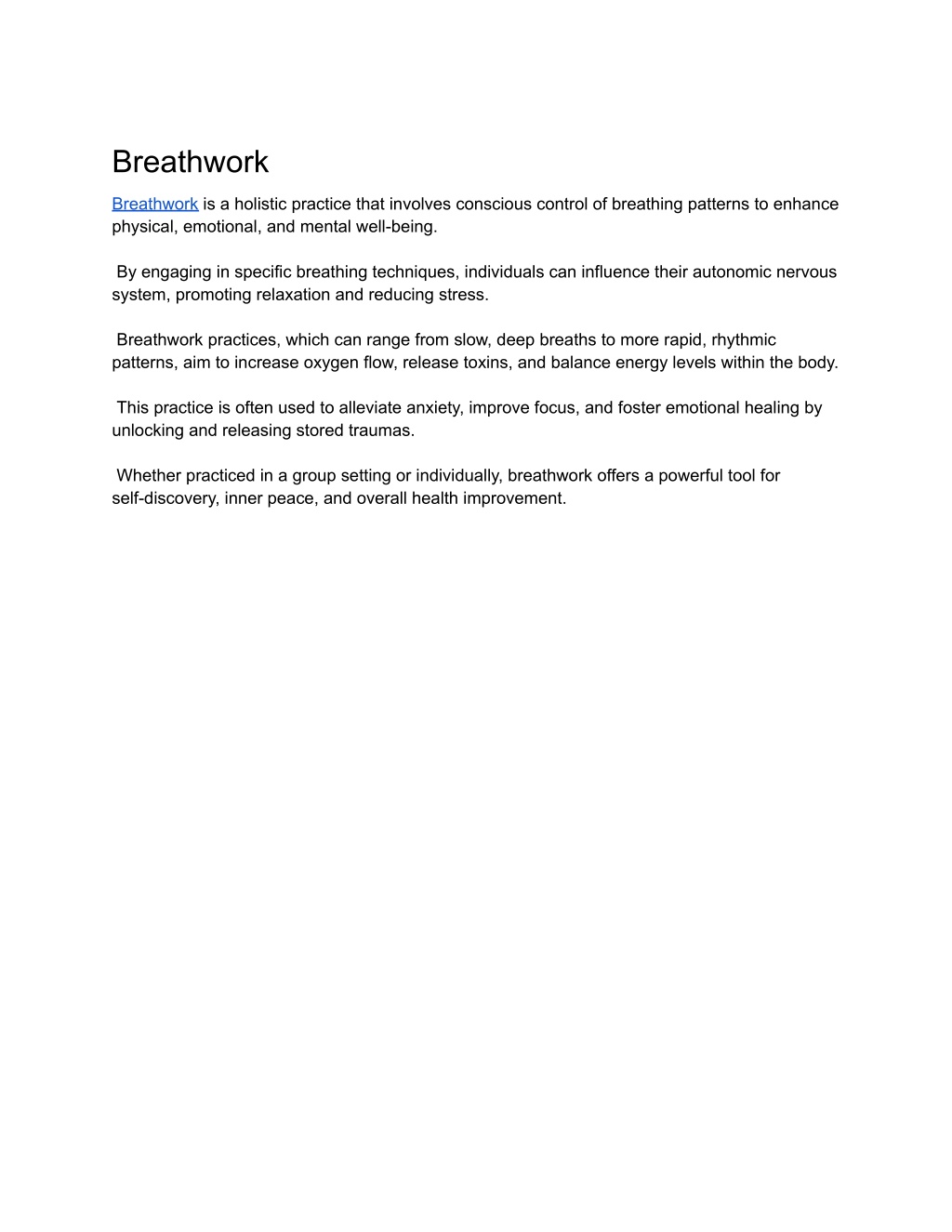 Breathwork

Breathwork is a holistic practice that involves conscious control of breathing patterns to enhance physical, emotional, and mental well-being.

By engaging in specific breathing techniques, individuals can influence their autonomic nervous system, promoting relaxation and reducing stress.

Breathwork practices, which can range from slow, deep breaths to more rapid, rhythmic patterns, aim to increase oxygen flow, release toxins, and balance energy levels within the body.

This practice is often used to alleviate anxiety, improve focus, and foster emotional healing by unlocking and releasing stored traumas.

Whether practiced in a group setting or individually, breathwork offers a powerful tool for self-discovery, inner peace, and overall health improvement.